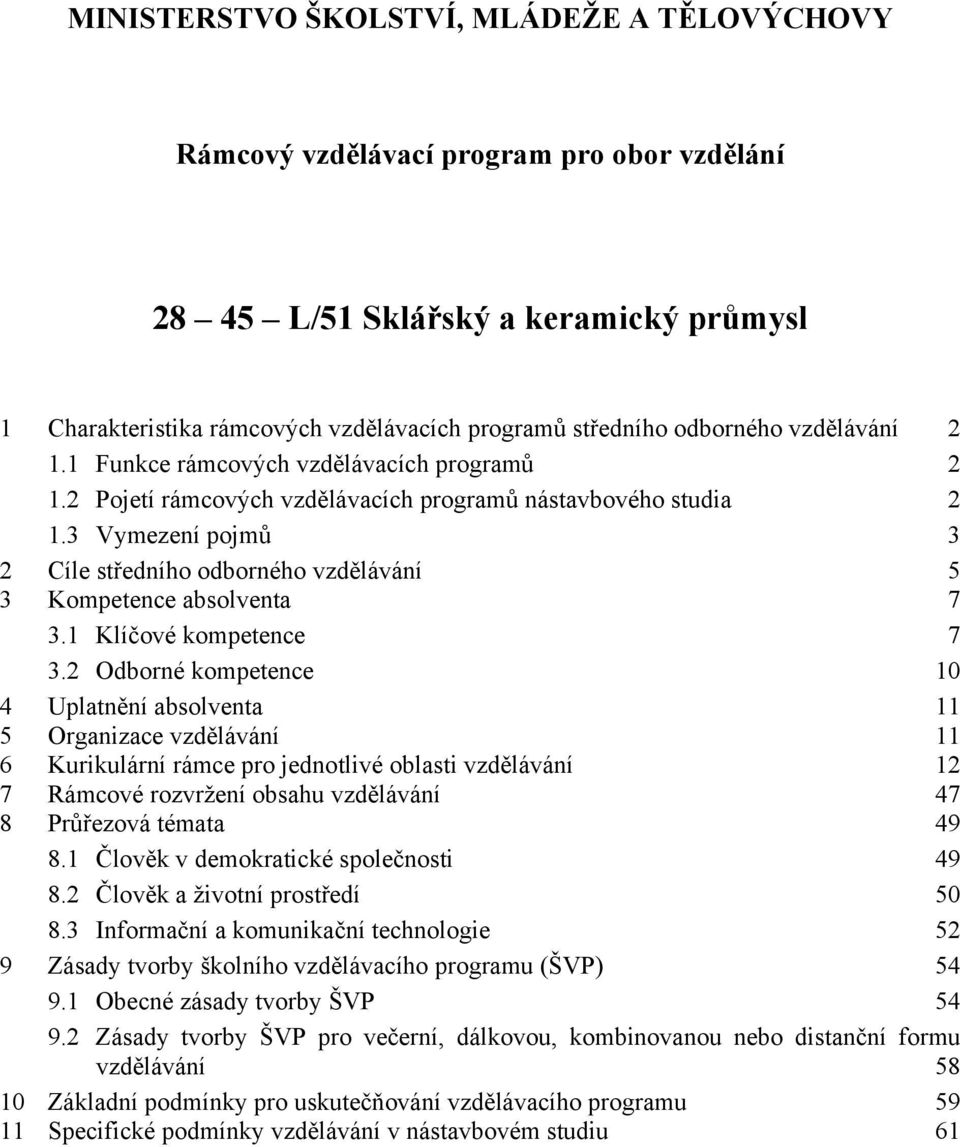 MINISTERSTVO ŠKOLSTVÍ, MLÁDEŽE A TĚLOVÝCHOVY

Rámcový vzdělávací program pro obor vzdělání

28 – 45 – L/51 Sklářský a keramický průmysl

1 Charakteristika rámcových vzdělávacích programů středního odborného vzdělávání 2
1.1 Funkce rámcových vzdělávacích programů 2
1.2 Pojetí rámcových vzdělávacích programů nástavbového studia 2
1.3 Vymezení pojmů 3
2 Cíle středního odborného vzdělávání 5
3 Kompetence absolventa 7
3.1 Klíčové kompetence 7
3.2 Odborné kompetence 10
4 Uplatnění absolventa 11
5 Organizace vzdělávání 11
6 Kurikulární rámce pro jednotlivé oblasti vzdělávání 12
7 Rámcové rozvržení obsahu vzdělávání 47
8 Průřezová témata 49
8.1 Člověk v demokratické společnosti 49
8.2 Člověk a životní prostředí 50
8.3 Informační a komunikační technologie 52
9 Zásady tvorby školního vzdělávacího programu (ŠVP) 54
9.1 Obecné zásady tvorby ŠVP 54
9.2 Zásady tvorby ŠVP pro večerní, dálkovou, kombinovanou nebo distanční formu vzdělávání 58
10 Základní podmínky pro uskutečňování vzdělávacího programu 59
11 Specifické podmínky vzdělávání v nástavbovém studiu 61